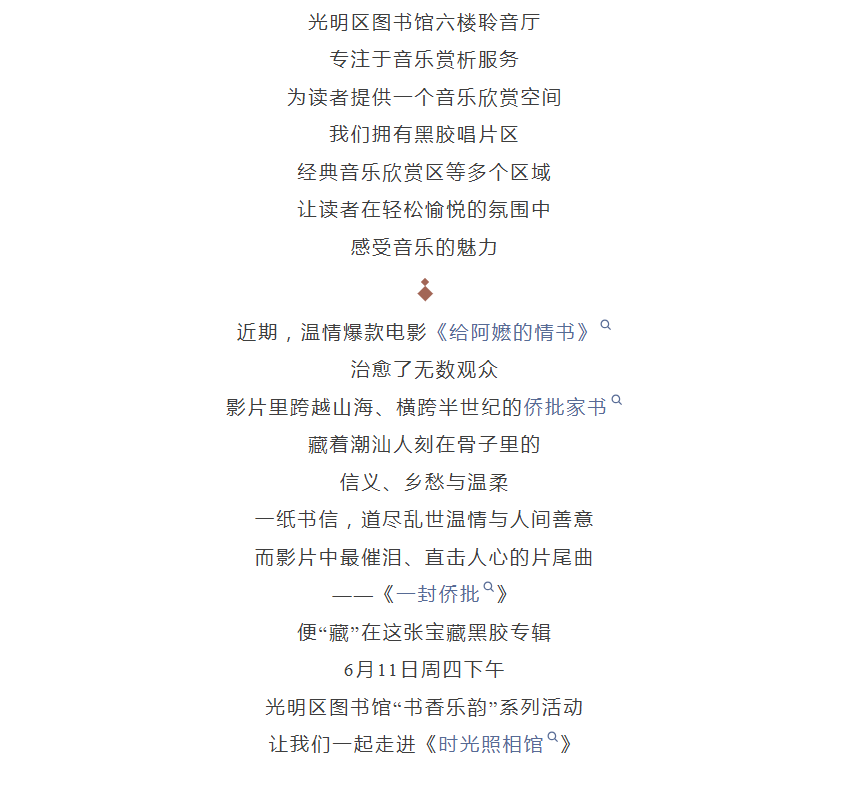 光明区图书馆六楼聆音厅
专注于音乐赏析服务
为读者提供一个音乐欣赏空间
我们拥有黑胶唱片区
经典音乐欣赏区等多个区域
让读者在轻松愉悦的氛围中
感受音乐的魅力

近期，温情爆款电影《给阿嬷的情书》
治愈了无数观众
影片里跨越山海、横跨半世纪的侨批家书
藏着潮汕人刻在骨子里的
信义、乡愁与温柔
一纸书信，道尽乱世温情与人间善意
而影片中最催泪、直击人心的片尾曲
——《一封侨批》
便“藏”在这张宝藏黑胶专辑
6月11日周四下午
光明区图书馆“书香乐韵”系列活动
让我们一起走进《时光照相馆》